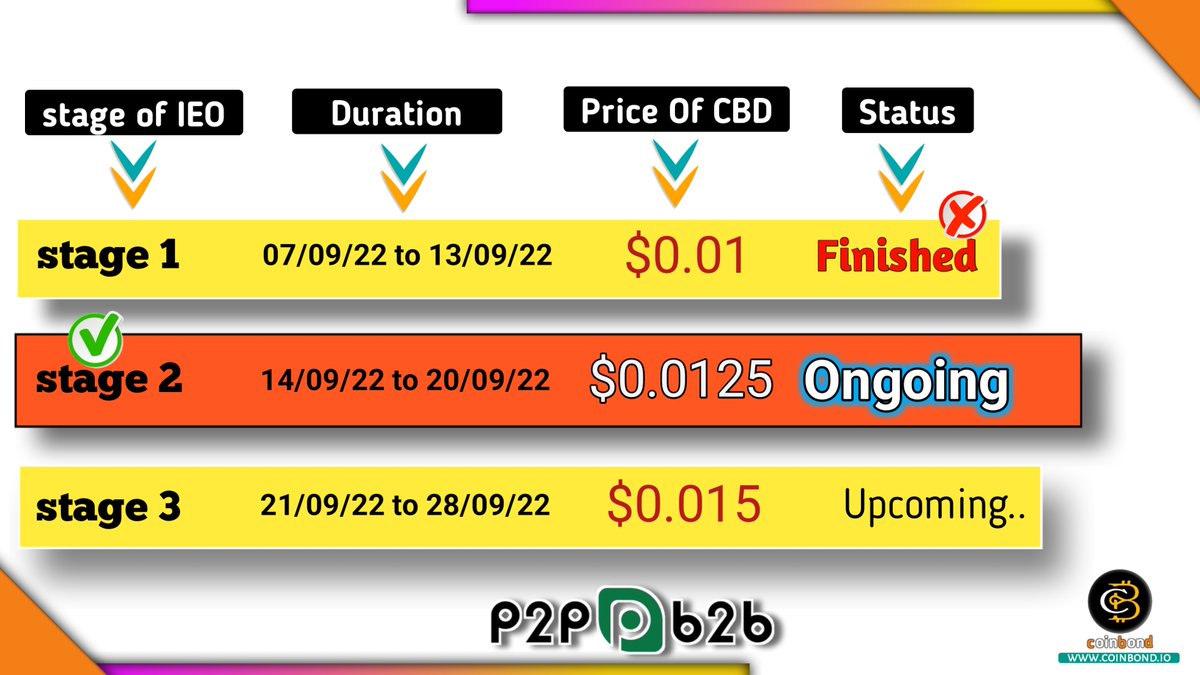 | stage of IEO | Duration | Price Of CBD | Status |
|---|---|---|---|
| stage 1 | 07/09/22 to 13/09/22 | \$0.01 | Finished |
| stage 2 | 14/09/22 to 20/09/22 | \$0.0125 | Ongoing |
| stage 3 | 21/09/22 to 28/09/22 | \$0.015 | Upcoming.. |

P2P b2b

coinbond
WWW.COINBOND.IO